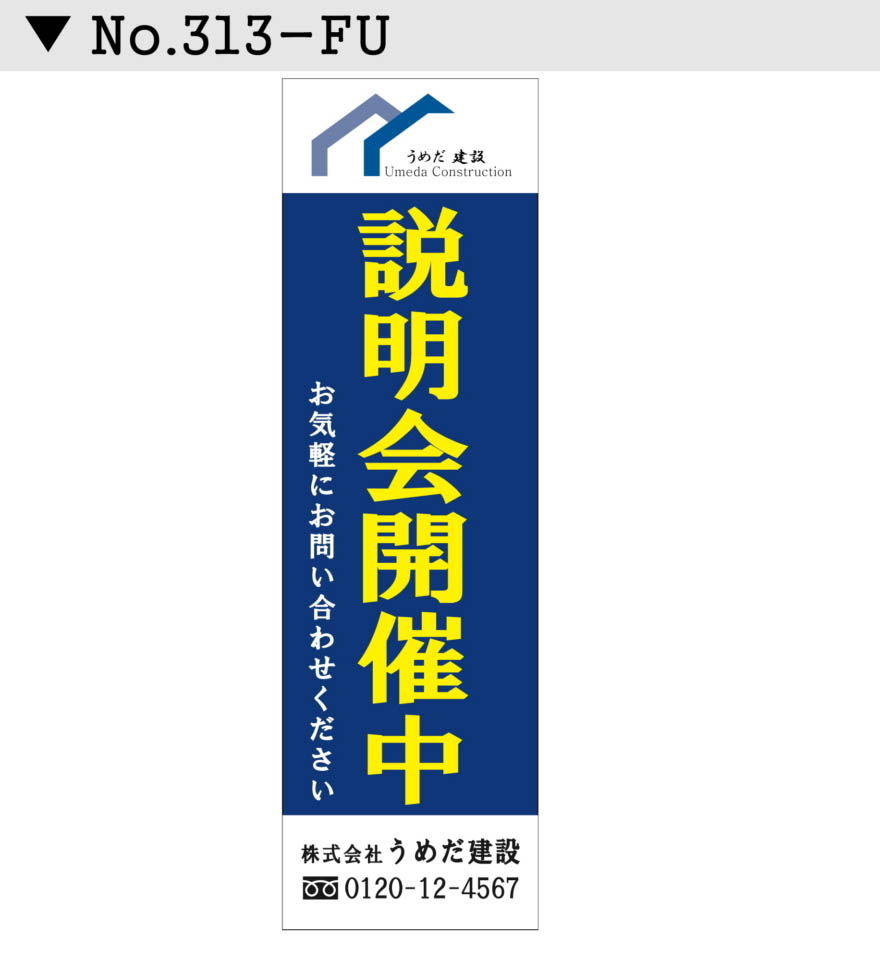 ▼ No.313-FU

うめだ 建設
Umeda Construction

説明会開催中

お気軽にお問い合わせください

株式会社うめだ建設
0120-12-4567